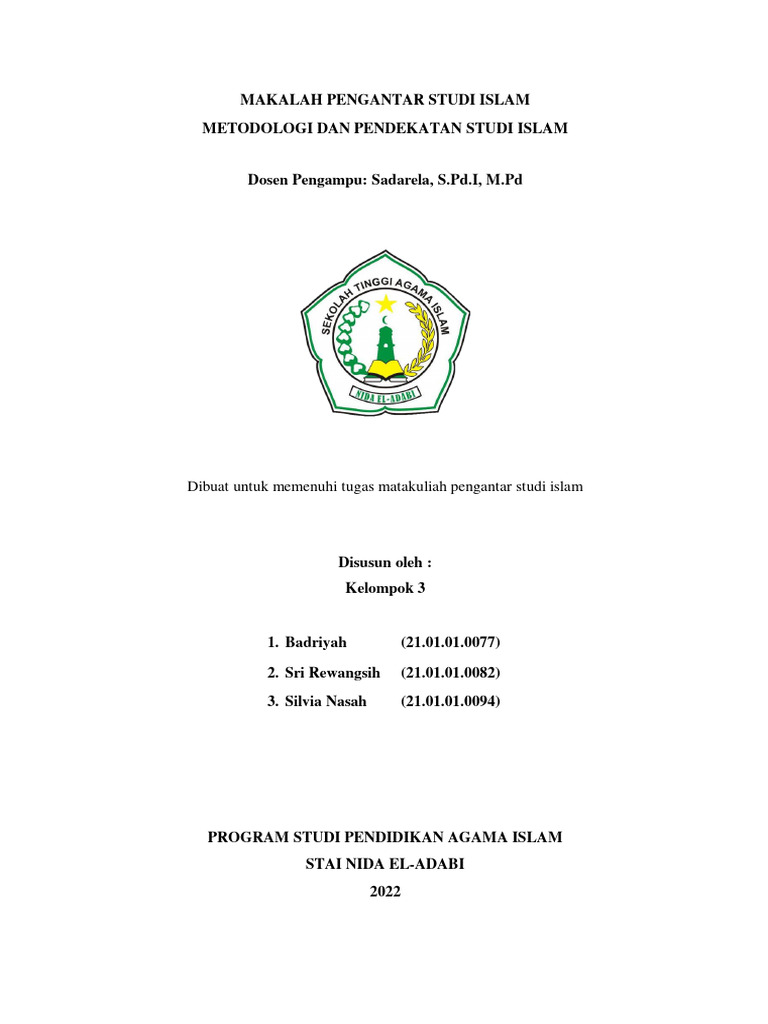 MAKALAH PENGANTAR STUDI ISLAM

METODOLOGI DAN PENDEKATAN STUDI ISLAM

Dosen Pengampu: Sadarela, S.Pd.I, M.Pd

SEKOLAH TINGGI AGAMA ISLAM

NIDA EL-ADABI

Dibuat untuk memenuhi tugas matakuliah pengantar studi islam

Disusun oleh :

Kelompok 3

1. Badriyah (21.01.01.0077)
2. Sri Rewangsih (21.01.01.0082)
3. Silvia Nasah (21.01.01.0094)

PROGRAM STUDI PENDIDIKAN AGAMA ISLAM

STAI NIDA EL-ADABI

2022